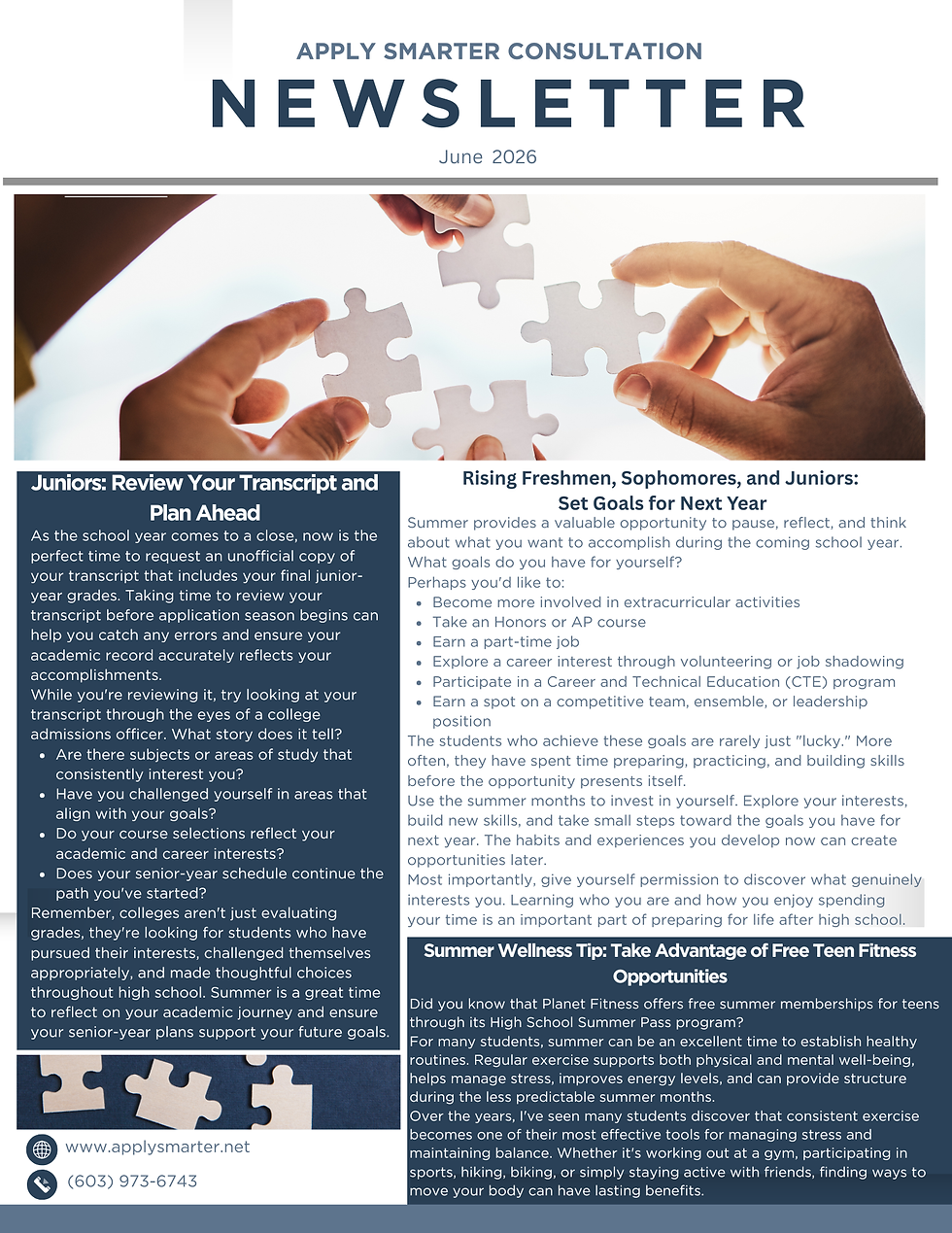 APPLY SMARTER CONSULTATION
NEWSLETTER
June 2026

Juniors: Review Your Transcript and Plan Ahead

As the school year comes to a close, now is the perfect time to request an unofficial copy of your transcript that includes your final junior-year grades. Taking time to review your transcript before application season begins can help you catch any errors and ensure your academic record accurately reflects your accomplishments.

While you're reviewing it, try looking at your transcript through the eyes of a college admissions officer. What story does it tell?

- Are there subjects or areas of study that consistently interest you?
- Have you challenged yourself in areas that align with your goals?
- Do your course selections reflect your academic and career interests?
- Does your senior-year schedule continue the path you've started?

Remember, colleges aren't just evaluating grades, they're looking for students who have pursued their interests, challenged themselves appropriately, and made thoughtful choices throughout high school. Summer is a great time to reflect on your academic journey and ensure your senior-year plans support your future goals.

www.applysmarter.net
(603) 973-6743

Rising Freshmen, Sophomores, and Juniors: Set Goals for Next Year

Summer provides a valuable opportunity to pause, reflect, and think about what you want to accomplish during the coming school year. What goals do you have for yourself?

Perhaps you'd like to:

- Become more involved in extracurricular activities
- Take an Honors or AP course
- Earn a part-time job
- Explore a career interest through volunteering or job shadowing
- Participate in a Career and Technical Education (CTE) program
- Earn a spot on a competitive team, ensemble, or leadership position

The students who achieve these goals are rarely just "lucky." More often, they have spent time preparing, practicing, and building skills before the opportunity presents itself.

Use the summer months to invest in yourself. Explore your interests, build new skills, and take small steps toward the goals you have for next year. The habits and experiences you develop now can create opportunities later.

Most importantly, give yourself permission to discover what genuinely interests you. Learning who you are and how you enjoy spending your time is an important part of preparing for life after high school.

Summer Wellness Tip: Take Advantage of Free Teen Fitness Opportunities

Did you know that Planet Fitness offers free summer memberships for teens through its High School Summer Pass program?

For many students, summer can be an excellent time to establish healthy routines. Regular exercise supports both physical and mental well-being, helps manage stress, improves energy levels, and can provide structure during the less predictable summer months.

Over the years, I've seen many students discover that consistent exercise becomes one of their most effective tools for managing stress and maintaining balance. Whether it's working out at a gym, participating in sports, hiking, biking, or simply staying active with friends, finding ways to move your body can have lasting benefits.